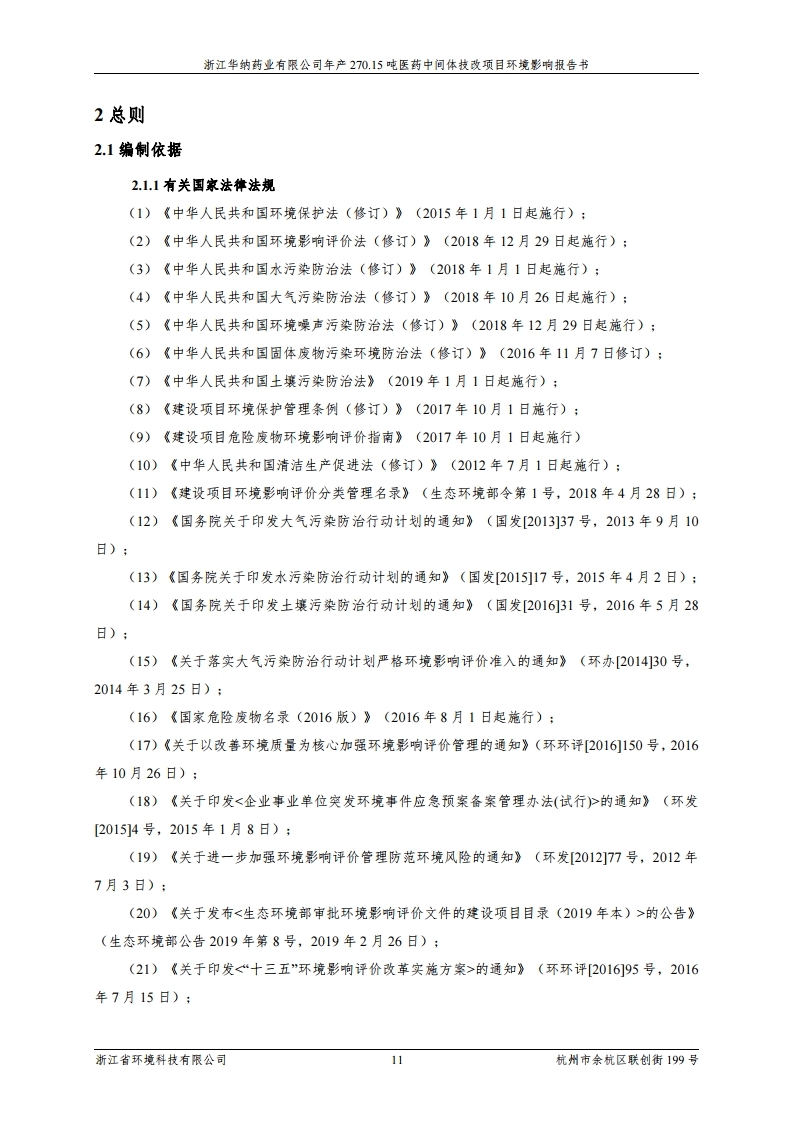 浙江华纳药业有限公司年产 270.15 吨医药中间体技改项目环境影响报告书

2 总则

2.1 编制依据

2.1.1 有关国家法律法规

（1）《中华人民共和国环境保护法（修订）》（2015 年 1 月 1 日起施行）；

（2）《中华人民共和国环境影响评价法（修订）》（2018 年 12 月 29 日起施行）；

（3）《中华人民共和国水污染防治法（修订）》（2018 年 1 月 1 日起施行）；

（4）《中华人民共和国大气污染防治法（修订）》（2018 年 10 月 26 日起施行）；

（5）《中华人民共和国环境噪声污染防治法（修订）》（2018 年 12 月 29 日起施行）；

（6）《中华人民共和国固体废物污染环境防治法（修订）》（2016 年 11 月 7 日修订）；

（7）《中华人民共和国土壤污染防治法》（2019 年 1 月 1 日起施行）；

（8）《建设项目环境保护管理条例（修订）》（2017 年 10 月 1 日施行）；

（9）《建设项目危险废物环境影响评价指南》（2017 年 10 月 1 日起施行）

（10）《中华人民共和国清洁生产促进法（修订）》（2012 年 7 月 1 日起施行）；

（11）《建设项目环境影响评价分类管理名录》（生态环境部令第 1 号，2018 年 4 月 28 日）；

（12）《国务院关于印发大气污染防治行动计划的通知》（国发[2013]37 号，2013 年 9 月 10 日）；

（13）《国务院关于印发水污染防治行动计划的通知》（国发[2015]17 号，2015 年 4 月 2 日）；

（14）《国务院关于印发土壤污染防治行动计划的通知》（国发[2016]31 号，2016 年 5 月 28 日）；

（15）《关于落实大气污染防治行动计划严格环境影响评价准入的通知》（环办[2014]30 号，2014 年 3 月 25 日）；

（16）《国家危险废物名录（2016 版）》（2016 年 8 月 1 日起施行）；

（17）《关于以改善环境质量为核心加强环境影响评价管理的通知》（环环评[2016]150 号，2016 年 10 月 26 日）；

（18）《关于印发<企业事业单位突发环境事件应急预案备案管理办法(试行)>的通知》（环发[2015]4 号，2015 年 1 月 8 日）；

（19）《关于进一步加强环境影响评价管理防范环境风险的通知》（环发[2012]77 号，2012 年 7 月 3 日）；

（20）《关于发布<生态环境部审批环境影响评价文件的建设项目目录（2019 年本）>的公告》（生态环境部公告 2019 年第 8 号，2019 年 2 月 26 日）；

（21）《关于印发<“十三五”环境影响评价改革实施方案>的通知》（环环评[2016]95 号，2016 年 7 月 15 日）；

浙江省环境科技有限公司 11 杭州市余杭区联创街 199 号